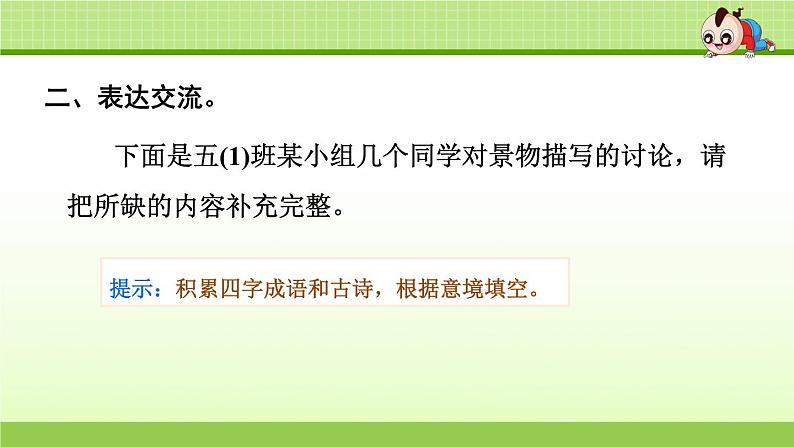 二、表达交流。

下面是五(1)班某小组几个同学对景物描写的讨论，请把所缺的内容补充完整。

提示：积累四字成语和古诗，根据意境填空。